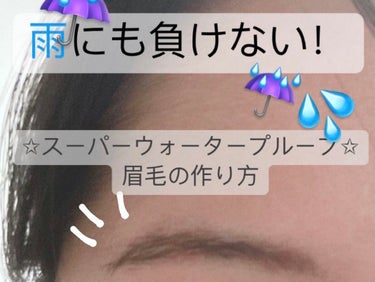 雨にも負けない!

☆スーパーウォータープルーフ☆
眉毛の作り方